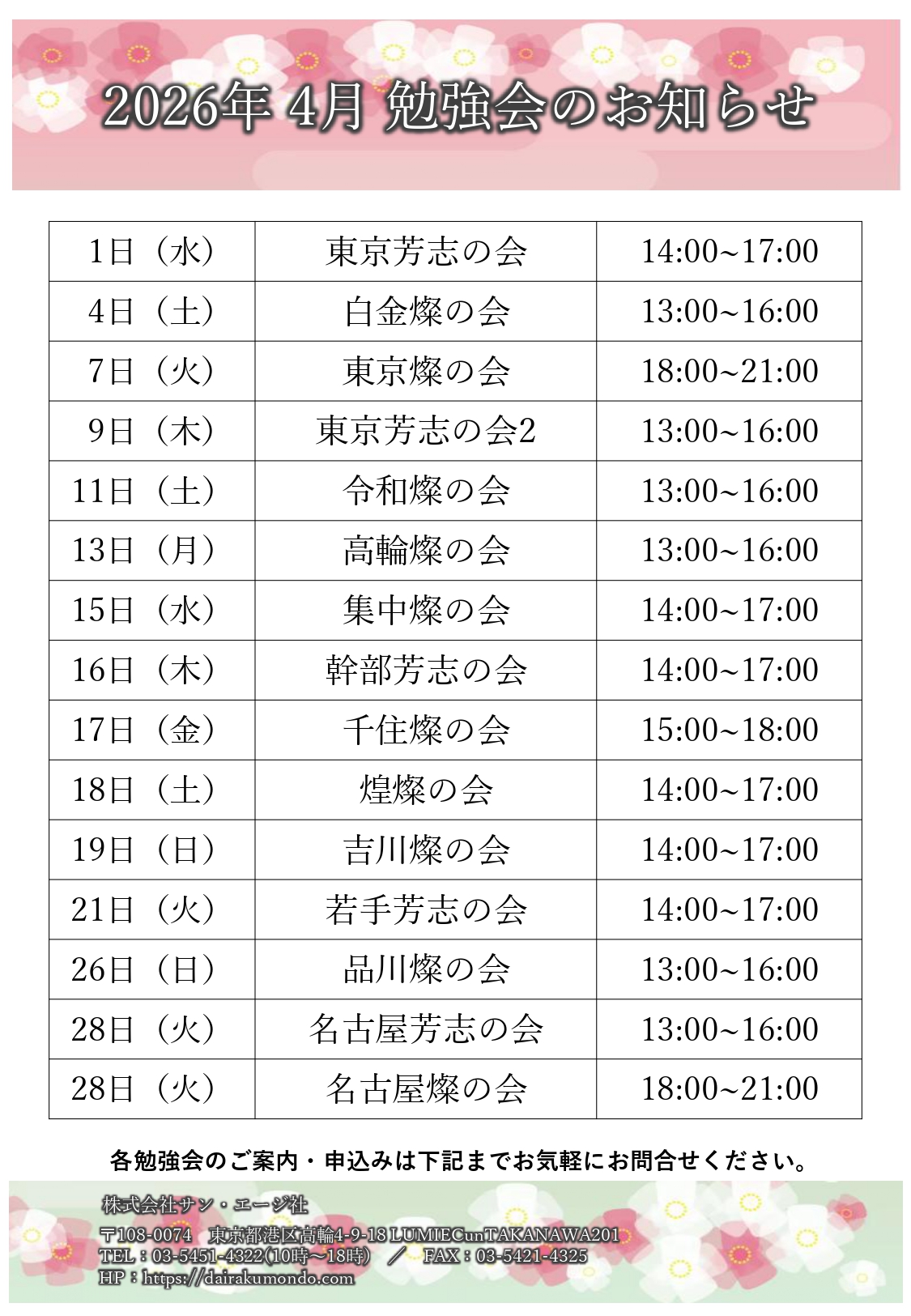 2026年 4月 勉強会のお知らせ

| 1日（水） | 東京芳志の会 | 14:00~17:00 |
|---|---|---|
| 4日（土） | 白金燦の会 | 13:00~16:00 |
| 7日（火） | 東京燦の会 | 18:00~21:00 |
| 9日（木） | 東京芳志の会2 | 13:00~16:00 |
| 11日（土） | 令和燦の会 | 13:00~16:00 |
| 13日（月） | 高輪燦の会 | 13:00~16:00 |
| 15日（水） | 集中燦の会 | 14:00~17:00 |
| 16日（木） | 幹部芳志の会 | 14:00~17:00 |
| 17日（金） | 千住燦の会 | 15:00~18:00 |
| 18日（土） | 煌燦の会 | 14:00~17:00 |
| 19日（日） | 吉川燦の会 | 14:00~17:00 |
| 21日（火） | 若手芳志の会 | 14:00~17:00 |
| 26日（日） | 品川燦の会 | 13:00~16:00 |
| 28日（火） | 名古屋芳志の会 | 13:00~16:00 |
| 28日（火） | 名古屋燦の会 | 18:00~21:00 |

各勉強会のご案内・申込みは下記までお気軽にお問合せください。

株式会社サン・エージ社
〒108-0074 東京都港区高輪4-9-18 LUMIECunTAKANAWA201
TEL：03-5451-4322(10時～18時) ／ FAX：03-5421-4325
HP：https://dairakumondo.com